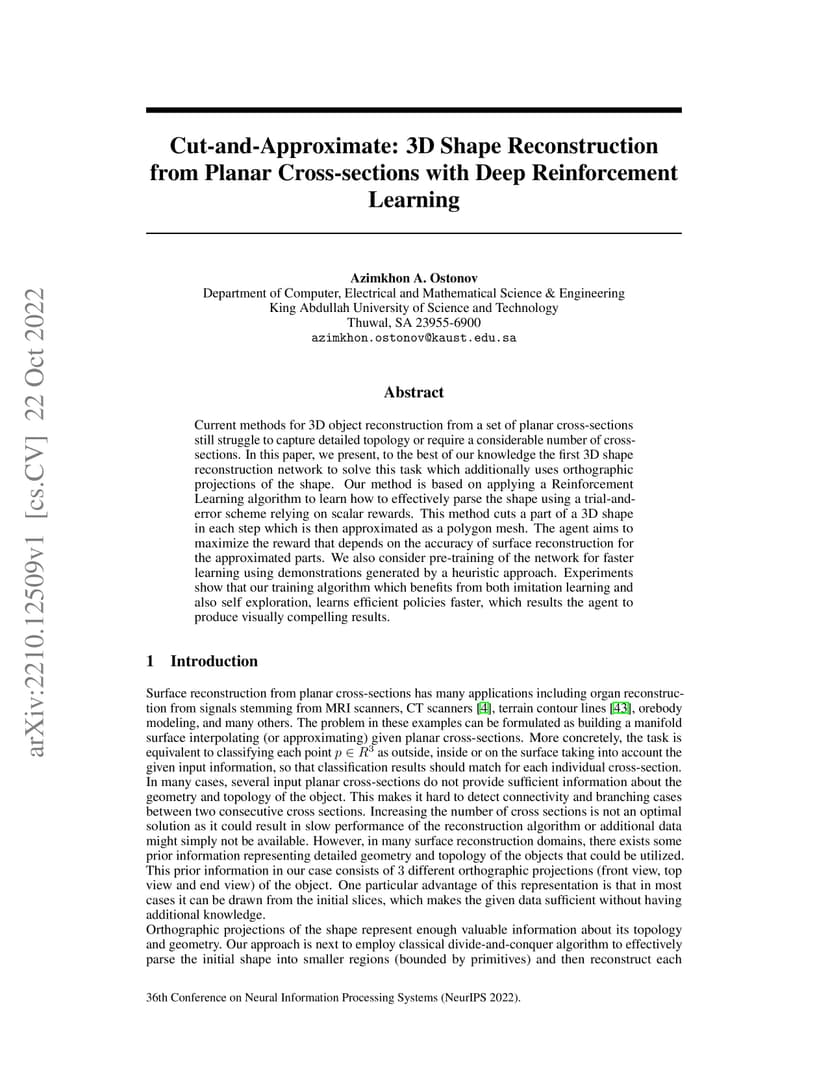 arXiv:2210.12509v1 [cs.CV] 22 Oct 2022

Cut-and-Approximate: 3D Shape Reconstruction from Planar Cross-sections with Deep Reinforcement Learning

Azimkhon A. Ostonov
Department of Computer, Electrical and Mathematical Science & Engineering
King Abdullah University of Science and Technology
Thuwal, SA 23955-6900
azimkhon.ostonov@kaust.edu.sa

Abstract

Current methods for 3D object reconstruction from a set of planar cross-sections still struggle to capture detailed topology or require a considerable number of cross-sections. In this paper, we present, to the best of our knowledge the first 3D shape reconstruction network to solve this task which additionally uses orthographic projections of the shape. Our method is based on applying a Reinforcement Learning algorithm to learn how to effectively parse the shape using a trial-and-error scheme relying on scalar rewards. This method cuts a part of a 3D shape in each step which is then approximated as a polygon mesh. The agent aims to maximize the reward that depends on the accuracy of surface reconstruction for the approximated parts. We also consider pre-training of the network for faster learning using demonstrations generated by a heuristic approach. Experiments show that our training algorithm which benefits from both imitation learning and also self exploration, learns efficient policies faster, which results the agent to produce visually compelling results.

1 Introduction

Surface reconstruction from planar cross-sections has many applications including organ reconstruction from signals stemming from MRI scanners, CT scanners [4], terrain contour lines [43], orebody modeling, and many others. The problem in these examples can be formulated as building a manifold surface interpolating (or approximating) given planar cross-sections. More concretely, the task is equivalent to classifying each point $p \in R^3$ as outside, inside or on the surface taking into account the given input information, so that classification results should match for each individual cross-section. In many cases, several input planar cross-sections do not provide sufficient information about the geometry and topology of the object. This makes it hard to detect connectivity and branching cases between two consecutive cross sections. Increasing the number of cross sections is not an optimal solution as it could result in slow performance of the reconstruction algorithm or additional data might simply not be available. However, in many surface reconstruction domains, there exists some prior information representing detailed geometry and topology of the objects that could be utilized. This prior information in our case consists of 3 different orthographic projections (front view, top view and end view) of the object. One particular advantage of this representation is that in most cases it can be drawn from the initial slices, which makes the given data sufficient without having additional knowledge.
Orthographic projections of the shape represent enough valuable information about its topology and geometry. Our approach is next to employ classical divide-and-conquer algorithm to effectively parse the initial shape into smaller regions (bounded by primitives) and then reconstruct each

36th Conference on Neural Information Processing Systems (NeurIPS 2022).